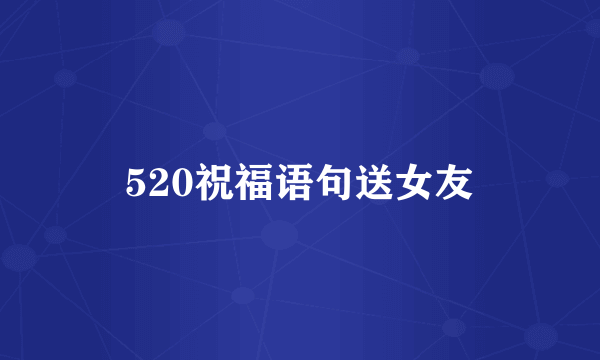 520祝福语句送女友